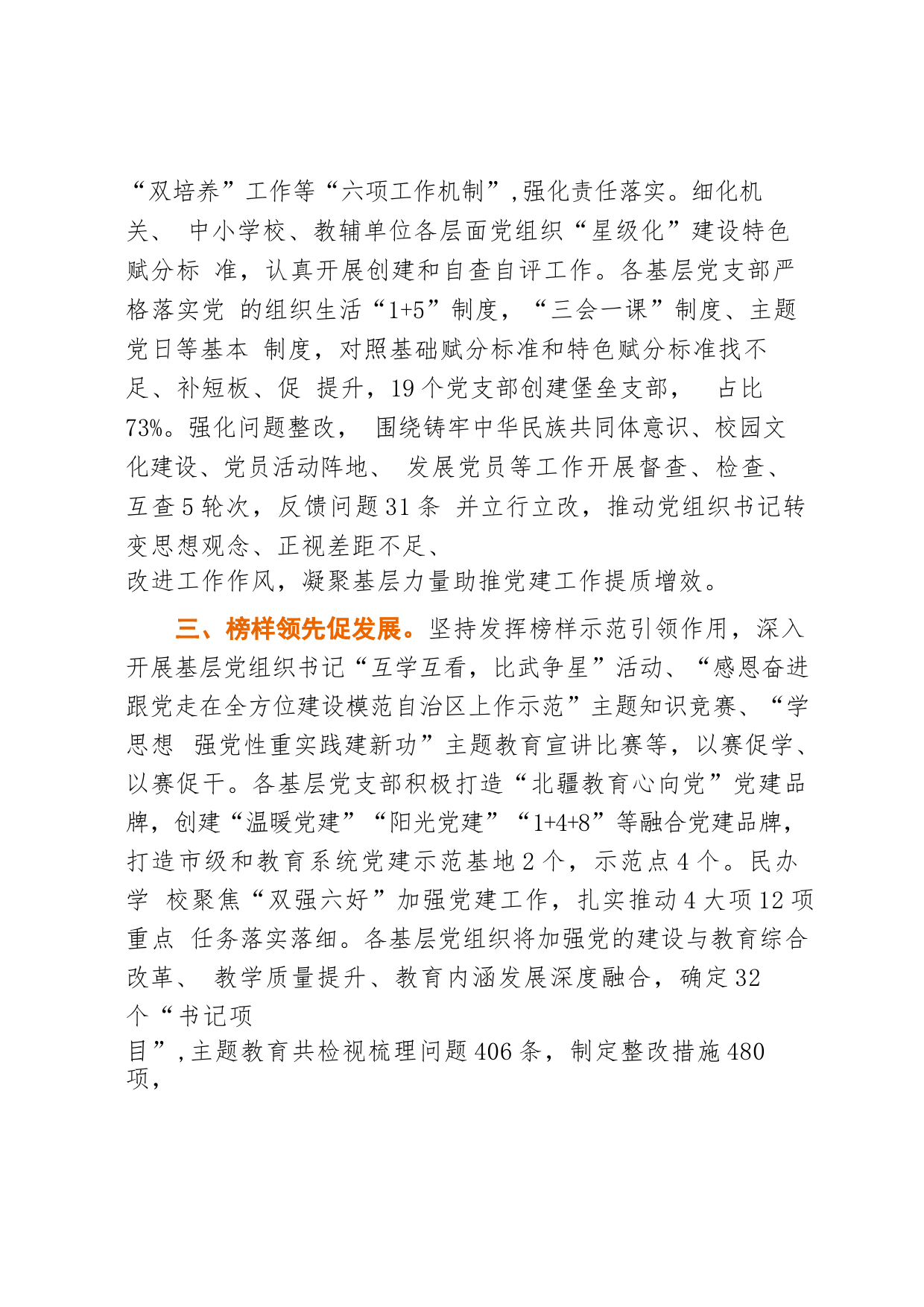 “双培养”工作等“六项工作机制”,强化责任落实。细化机关、 中小学校、教辅单位各层面党组织“星级化”建设特色赋分标 准，认真开展创建和自查自评工作。各基层党支部严格落实党 的组织生活“1+5”制度，“三会一课”制度、主题党日等基本 制度，对照基础赋分标准和特色赋分标准找不足、补短板、促 提升，19个党支部创建堡垒支部， 占比73%。强化问题整改， 围绕铸牢中华民族共同体意识、校园文化建设、党员活动阵地、 发展党员等工作开展督查、检查、互查5轮次，反馈问题31条 并立行立改，推动党组织书记转变思想观念、正视差距不足、改进工作作风，凝聚基层力量助推党建工作提质增效。

三、榜样领先促发展。坚持发挥榜样示范引领作用，深入开展基层党组织书记“互学互看，比武争星”活动、“感恩奋进跟党走在全方位建设模范自治区上作示范”主题知识竞赛、“学思想 强党性重实践建新功”主题教育宣讲比赛等，以赛促学、以赛促干。各基层党支部积极打造“北疆教育心向党”党建品牌，创建“温暖党建”“阳光党建”“1+4+8”等融合党建品牌，打造市级和教育系统党建示范基地2个，示范点4个。民办学 校聚焦“双强六好”加强党建工作，扎实推动4大项12项重点 任务落实落细。各基层党组织将加强党的建设与教育综合改革、 教学质量提升、教育内涵发展深度融合，确定32个“书记项目”,主题教育共检视梳理问题406条，制定整改措施480项，